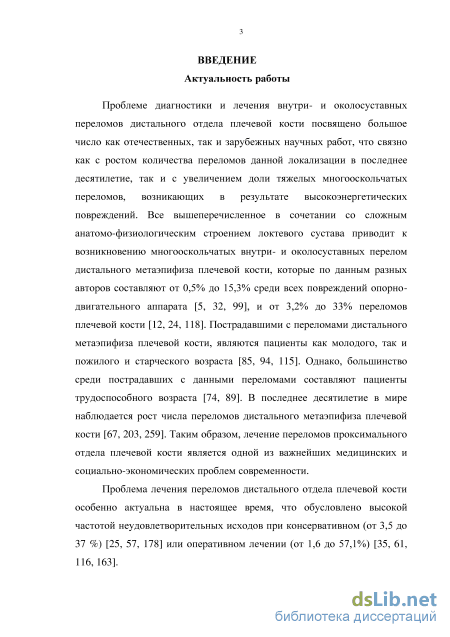 3

ВВЕДЕНИЕ

Актуальность работы

Проблеме диагностики и лечения внутри- и околосуставных переломов дистального отдела плечевой кости посвящено большое число как отечественных, так и зарубежных научных работ, что связно как с ростом количества переломов данной локализации в последнее десятилетие, так и с увеличением доли тяжелых многооскольчатых переломов, возникающих в результате высокоэнергетических повреждений. Все вышеперечисленное в сочетании со сложным анатомо-физиологическим строением локтевого сустава приводит к возникновению многооскольчатых внутри- и околосуставных перелом дистального метаэпифиза плечевой кости, которые по данным разных авторов составляют от 0,5% до 15,3% среди всех повреждений опорно-двигательного аппарата [5, 32, 99], и от 3,2% до 33% переломов плечевой кости [12, 24, 118]. Пострадавшими с переломами дистального метаэпифиза плечевой кости, являются пациенты как молодого, так и пожилого и старческого возраста [85, 94, 115]. Однако, большинство среди пострадавших с данными переломами составляют пациенты трудоспособного возраста [74, 89]. В последнее десятилетие в мире наблюдается рост числа переломов дистального метаэпифиза плечевой кости [67, 203, 259]. Таким образом, лечение переломов проксимального отдела плечевой кости является одной из важнейших медицинских и социально-экономических проблем современности.

Проблема лечения переломов дистального отдела плечевой кости особенно актуальна в настоящее время, что обусловлено высокой частотой неудовлетворительных исходов при консервативном (от 3,5 до 37 %) [25, 57, 178] или оперативном лечении (от 1,6 до 57,1%) [35, 61, 116, 163].

dsLib.net
библиотека диссертаций